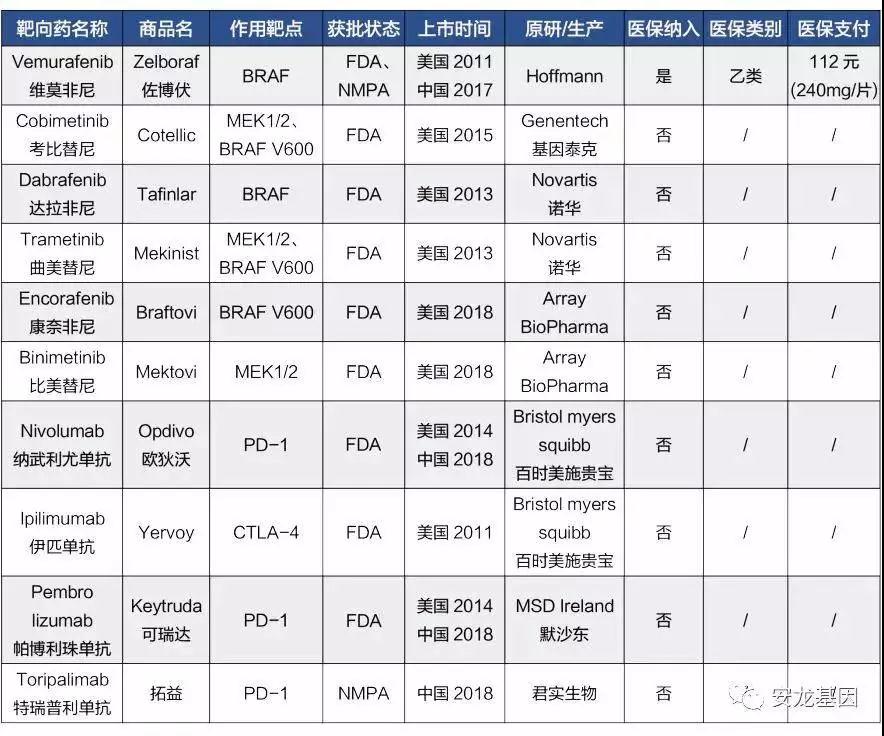 | 靶向药名称 | 商品名 | 作用靶点 | 获批状态 | 上市时间 | 原研/生产 | 医保纳入 | 医保类别 | 医保支付 |
|---|---|---|---|---|---|---|---|---|
| Vemurafenib 维莫非尼 | Zelboraf 佐博伏 | BRAF | FDA、NMPA | 美国 2011 中国 2017 | Hoffmann | 是 | 乙类 | 112 元 (240mg/片) |
| Cobimetinib 考比替尼 | Cotellic | MEK1/2、BRAF V600 | FDA | 美国 2015 | Genentech 基因泰克 | 否 | / | / |
| Dabrafenib 达拉非尼 | Tafinlar | BRAF | FDA | 美国 2013 | Novartis 诺华 | 否 | / | / |
| Trametinib 曲美替尼 | Mekinist | MEK1/2、BRAF V600 | FDA | 美国 2013 | Novartis 诺华 | 否 | / | / |
| Encorafenib 康奈非尼 | Braftovi | BRAF V600 | FDA | 美国 2018 | Array BioPharma | 否 | / | / |
| Binimetinib 比美替尼 | Mektovi | MEK1/2 | FDA | 美国 2018 | Array BioPharma | 否 | / | / |
| Nivolumab 纳武利尤单抗 | Opdivo 欧狄沃 | PD-1 | FDA | 美国 2014 中国 2018 | Bristol myers squibb 百时美施贵宝 | 否 | / | / |
| Ipilimumab 伊匹单抗 | Yervoy | CTLA-4 | FDA | 美国 2011 | Bristol myers squibb 百时美施贵宝 | 否 | / | / |
| Pembro lizumab 帕博利珠单抗 | Keytruda 可瑞达 | PD-1 | FDA | 美国 2014 中国 2018 | MSD Ireland 默沙东 | 否 | / | / |
| Toripalimab 特瑞普利单抗 | 拓益 | PD-1 | NMPA | 中国 2018 | 君实生物 | 否 | | |

安龙基因